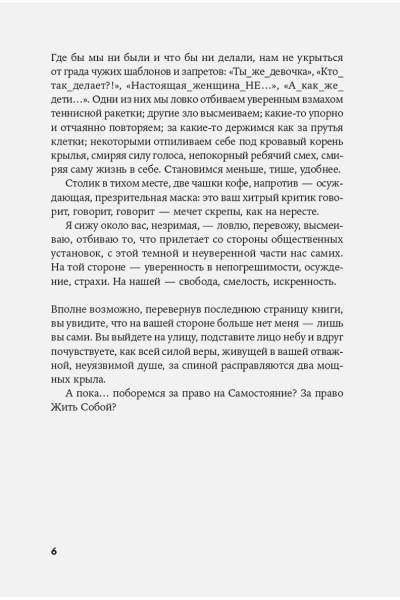 Где бы мы ни были и что бы ни делали, нам не укрыться от града чужих шаблонов и запретов: «Ты_же_девочка», «Кто_так_делает?!», «Настоящая_женщина_НЕ…», «А_как_же_дети…». Одни из них мы ловко отбиваем уверенным взмахом теннисной ракетки; другие зло высмеиваем; какие-то упорно и отчаянно повторяем; за какие-то держимся как за прутья клетки; некоторыми отпиливаем себе под кровавый корень крылья, смиряя силу голоса, непокорный ребячий смех, смиряя саму жизнь в себе. Становимся меньше, тише, удобнее.

Столик в тихом месте, две чашки кофе, напротив — осуждающая, презрительная маска: это ваш хитрый критик говорит, говорит, говорит — мечет скрепы, как на нересте.

Я сижу около вас, незримая, — ловлю, перевожу, высмеиваю, отбиваю то, что прилетает со стороны общественных установок, с этой темной и неуверенной части нас самих. На той стороне — уверенность в непогрешимости, осуждение, страхи. На нашей — свобода, смелость, искренность.

Вполне возможно, перевернув последнюю страницу книги, вы увидите, что на вашей стороне больше нет меня — лишь вы сами. Вы выйдете на улицу, подставите лицо небу и вдруг почувствуете, как всей силой веры, живущей в вашей отважной, неуязвимой душе, за спиной расправляются два мощных крыла.

А пока… поборемся за право на Самостояние? За право Жить Собой?

6